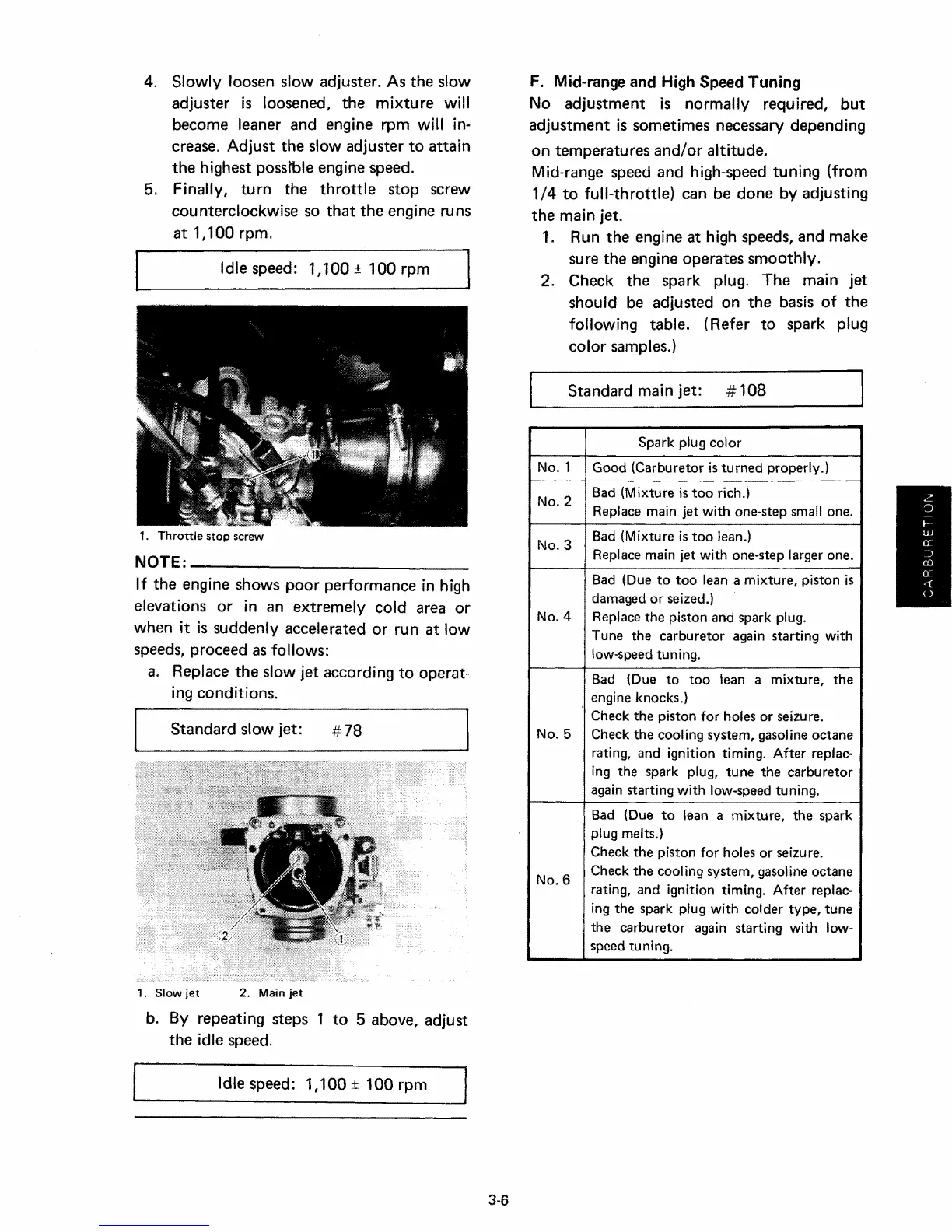 4. Slowly loosen slow adjuster. As the slow adjuster is loosened, the mixture will become leaner and engine rpm will increase. Adjust the slow adjuster to attain the highest possible engine speed.
5. Finally, turn the throttle stop screw counterclockwise so that the engine runs at 1,100 rpm.

Idle speed: 1,100 ± 100 rpm

1

1. Throttle stop screw

NOTE:
If the engine shows poor performance in high elevations or in an extremely cold area or when it is suddenly accelerated or run at low speeds, proceed as follows:
a. Replace the slow jet according to operating conditions.

Standard slow jet: #78

2 1

1. Slow jet 2. Main jet

b. By repeating steps 1 to 5 above, adjust the idle speed.

Idle speed: 1,100 ± 100 rpm

F. Mid-range and High Speed Tuning
No adjustment is normally required, but adjustment is sometimes necessary depending on temperatures and/or altitude.
Mid-range speed and high-speed tuning (from 1/4 to full-throttle) can be done by adjusting the main jet.
1. Run the engine at high speeds, and make sure the engine operates smoothly.
2. Check the spark plug. The main jet should be adjusted on the basis of the following table. (Refer to spark plug color samples.)

Standard main jet: #108

| | Spark plug color |
|---|---|
| No. 1 | Good (Carburetor is turned properly.) |
| No. 2 | Bad (Mixture is too rich.) Replace main jet with one-step small one. |
| No. 3 | Bad (Mixture is too lean.) Replace main jet with one-step larger one. |
| No. 4 | Bad (Due to too lean a mixture, piston is damaged or seized.) Replace the piston and spark plug. Tune the carburetor again starting with low-speed tuning. |
| No. 5 | Bad (Due to too lean a mixture, the engine knocks.) Check the piston for holes or seizure. Check the cooling system, gasoline octane rating, and ignition timing. After replacing the spark plug, tune the carburetor again starting with low-speed tuning. |
| No. 6 | Bad (Due to lean a mixture, the spark plug melts.) Check the piston for holes or seizure. Check the cooling system, gasoline octane rating, and ignition timing. After replacing the spark plug with colder type, tune the carburetor again starting with low-speed tuning. |

CARBURETION

3-6